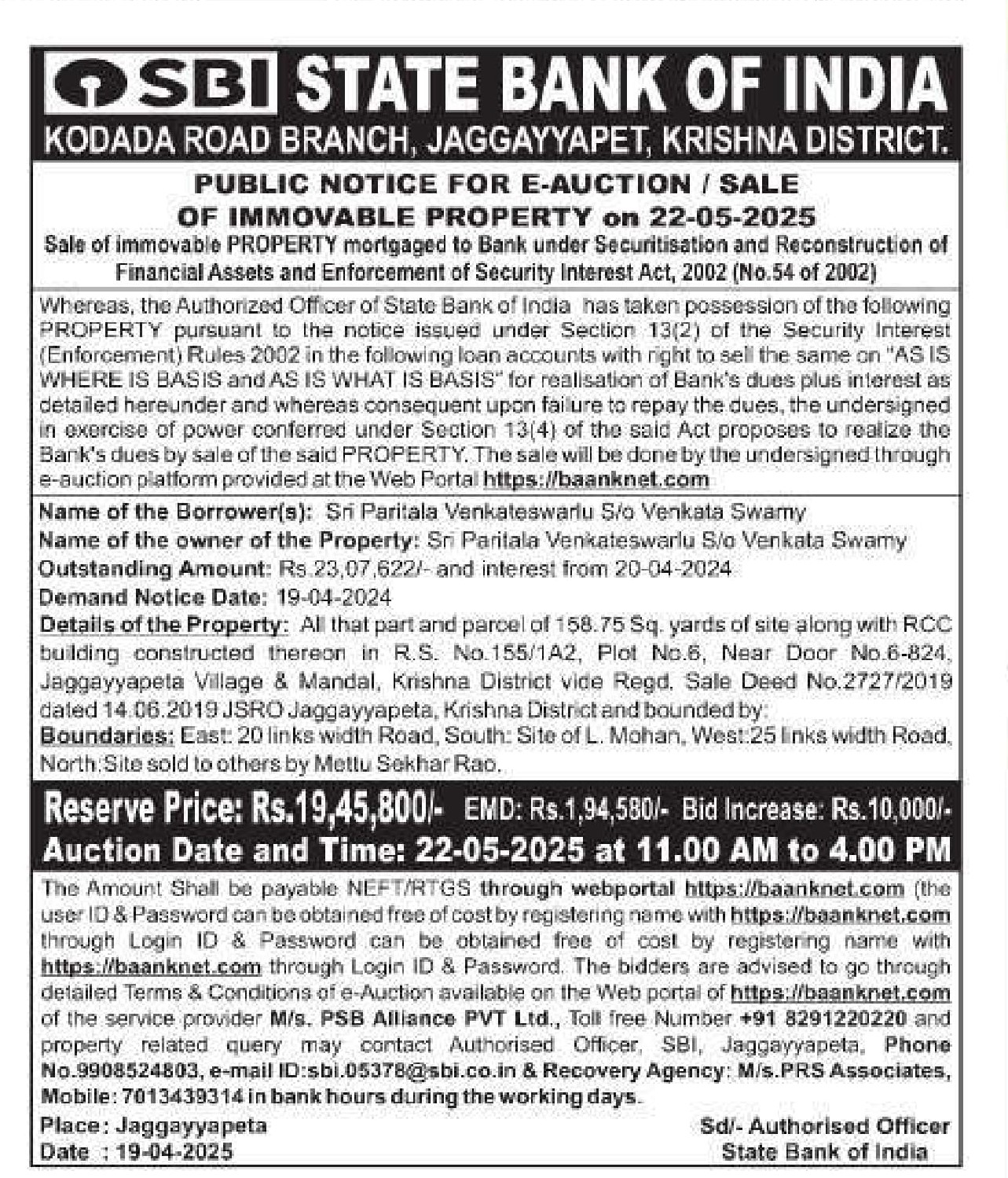 SBI STATE BANK OF INDIA
KODADA ROAD BRANCH, JAGGAYYAPET, KRISHNA DISTRICT.

PUBLIC NOTICE FOR E-AUCTION / SALE OF IMMOVABLE PROPERTY on 22-05-2025
Sale of immovable PROPERTY mortgaged to Bank under Securitisation and Reconstruction of Financial Assets and Enforcement of Security Interest Act, 2002 (No.54 of 2002)

Whereas, the Authorized Officer of State Bank of India has taken possession of the following PROPERTY pursuant to the notice issued under Section 13(2) of the Security Interest (Enforcement) Rules 2002 in the following loan accounts with right to sell the same on "AS IS WHERE IS BASIS and AS IS WHAT IS BASIS" for realisation of Bank's dues plus interest as detailed hereunder and whereas consequent upon failure to repay the dues, the undersigned in exercise of power conferred under Section 13(4) of the said Act proposes to realize the Bank's dues by sale of the said PROPERTY. The sale will be done by the undersigned through e-auction platform provided at the Web Portal https://baanknet.com

Name of the Borrower(s): Sri Paritala Venkateswarlu S/o Venkata Swamy
Name of the owner of the Property: Sri Paritala Venkateswarlu S/o Venkata Swamy
Outstanding Amount: Rs.23,07,622/- and interest from 20-04-2024
Demand Notice Date: 19-04-2024
Details of the Property: All that part and parcel of 158.75 Sq. yards of site along with RCC building constructed thereon in R.S. No.155/1A2, Plot No.6, Near Door No.6-824, Jaggayyapeta Village & Mandal, Krishna District vide Regd. Sale Deed No.2727/2019 dated 14.06.2019 JSRO Jaggayyapeta, Krishna District and bounded by:
Boundaries: East: 20 links width Road, South: Site of L. Mohan, West:25 links width Road, North:Site sold to others by Mettu Sekhar Rao.

Reserve Price: Rs.19,45,800/- EMD: Rs.1,94,580/- Bid Increase: Rs.10,000/-
Auction Date and Time: 22-05-2025 at 11.00 AM to 4.00 PM

The Amount Shall be payable NEFT/RTGS through webportal https://baanknet.com (the user ID & Password can be obtained free of cost by registering name with https://baanknet.com through Login ID & Password can be obtained free of cost by registering name with https://baanknet.com through Login ID & Password. The bidders are advised to go through detailed Terms & Conditions of e-Auction available on the Web portal of https://baanknet.com of the service provider M/s. PSB Alliance PVT Ltd., Toll free Number +91 8291220220 and property related query may contact Authorised Officer, SBI, Jaggayyapeta, Phone No.9908524803, e-mail ID:sbi.05378@sbi.co.in & Recovery Agency: M/s.PRS Associates, Mobile: 7013439314 in bank hours during the working days.

Place: Jaggayyapeta
Date : 19-04-2025

Sd/- Authorised Officer
State Bank of India